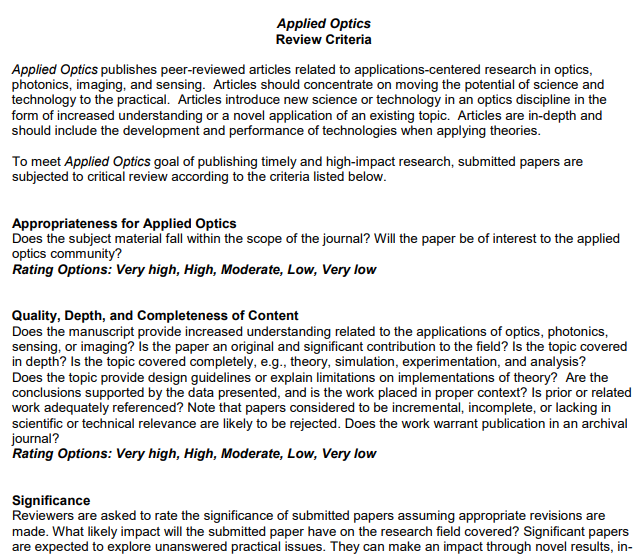 Applied Optics
Review Criteria

Applied Optics publishes peer-reviewed articles related to applications-centered research in optics, photonics, imaging, and sensing. Articles should concentrate on moving the potential of science and technology to the practical. Articles introduce new science or technology in an optics discipline in the form of increased understanding or a novel application of an existing topic. Articles are in-depth and should include the development and performance of technologies when applying theories.

To meet Applied Optics goal of publishing timely and high-impact research, submitted papers are subjected to critical review according to the criteria listed below.

Appropriateness for Applied Optics
Does the subject material fall within the scope of the journal? Will the paper be of interest to the applied optics community?
Rating Options: Very high, High, Moderate, Low, Very low

Quality, Depth, and Completeness of Content
Does the manuscript provide increased understanding related to the applications of optics, photonics, sensing, or imaging? Is the paper an original and significant contribution to the field? Is the topic covered in depth? Is the topic covered completely, e.g., theory, simulation, experimentation, and analysis?
Does the topic provide design guidelines or explain limitations on implementations of theory? Are the conclusions supported by the data presented, and is the work placed in proper context? Is prior or related work adequately referenced? Note that papers considered to be incremental, incomplete, or lacking in scientific or technical relevance are likely to be rejected. Does the work warrant publication in an archival journal?
Rating Options: Very high, High, Moderate, Low, Very low

Significance
Reviewers are asked to rate the significance of submitted papers assuming appropriate revisions are made. What likely impact will the submitted paper have on the research field covered? Significant papers are expected to explore unanswered practical issues. They can make an impact through novel results, in-